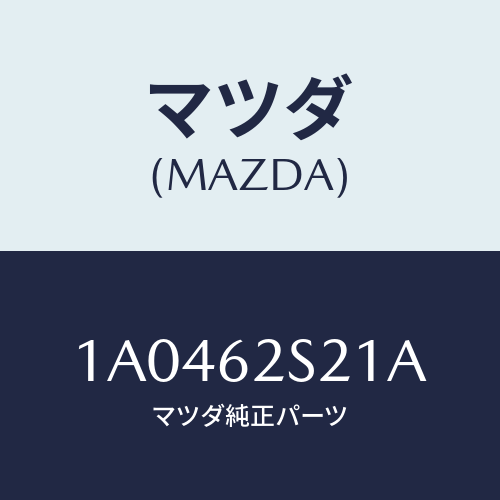 マツダ
(MAZDA)

1A0462S21A
マツダ純正パーツ